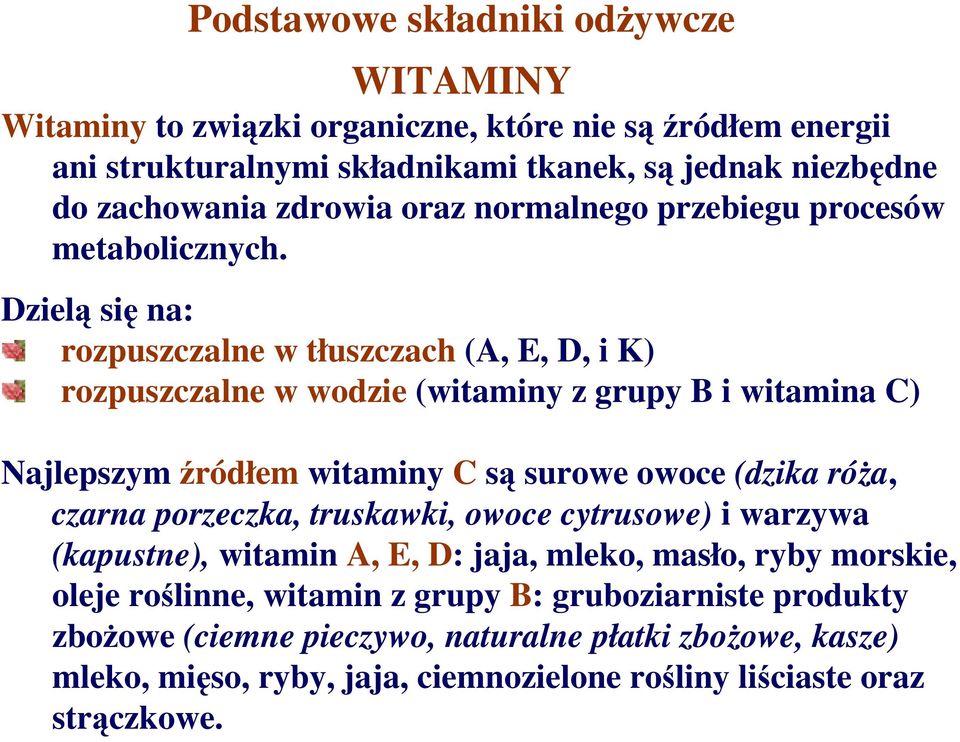 Podstawowe składniki odżywcze

WITAMINY

Witaminy to związki organiczne, które nie są źródłem energii ani strukturalnymi składnikami tkanek, są jednak niezbędne do zachowania zdrowia oraz normalnego przebiegu procesów metabolicznych.

Dzielą się na:
rozpuszczalne w tłuszczach (A, E, D, i K)
rozpuszczalne w wodzie (witaminy z grupy B i witamina C)

Najlepszym źródłem witaminy C są surowe owoce (dzika róża, czarna porzeczka, truskawki, owoce cytrusowe) i warzywa (kapustne), witamin A, E, D: jaja, mleko, masło, ryby morskie, oleje roślinne, witamin z grupy B: gruboziarniste produkty zbożowe (ciemne pieczywo, naturalne płatki zbożowe, kasze) mleko, mięso, ryby, jaja, ciemnozielone rośliny liściaste oraz strączkowe.